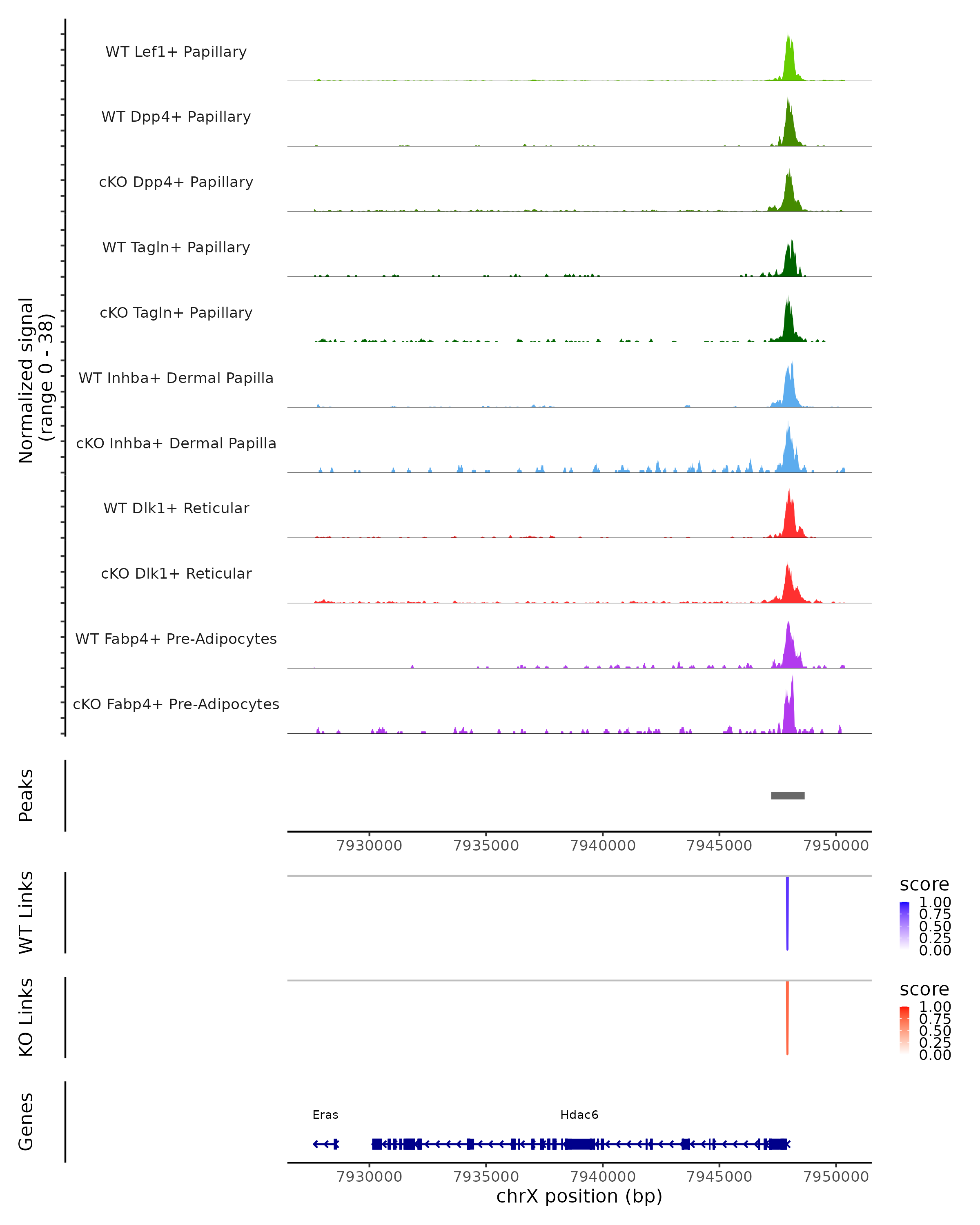 Normalized signal
(range 0 - 38)

WT Lef1+ Papillary

WT Dpp4+ Papillary

cKO Dpp4+ Papillary

WT Tagln+ Papillary

cKO Tagln+ Papillary

WT Inhba+ Dermal Papilla

cKO Inhba+ Dermal Papilla

WT Dlk1+ Reticular

cKO Dlk1+ Reticular

WT Fabp4+ Pre-Adipocytes

cKO Fabp4+ Pre-Adipocytes

Peaks

7930000 7935000 7940000 7945000 7950000

WT Links

score
1.00
0.75
0.50
0.25
0.00

KO Links

score
1.00
0.75
0.50
0.25
0.00

Genes

Eras

Hdac6

7930000 7935000 7940000 7945000 7950000

chrX position (bp)